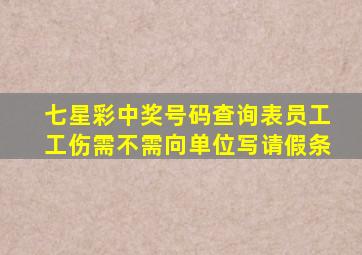 七星彩中奖号码查询表员工工伤需不需向单位写请假条